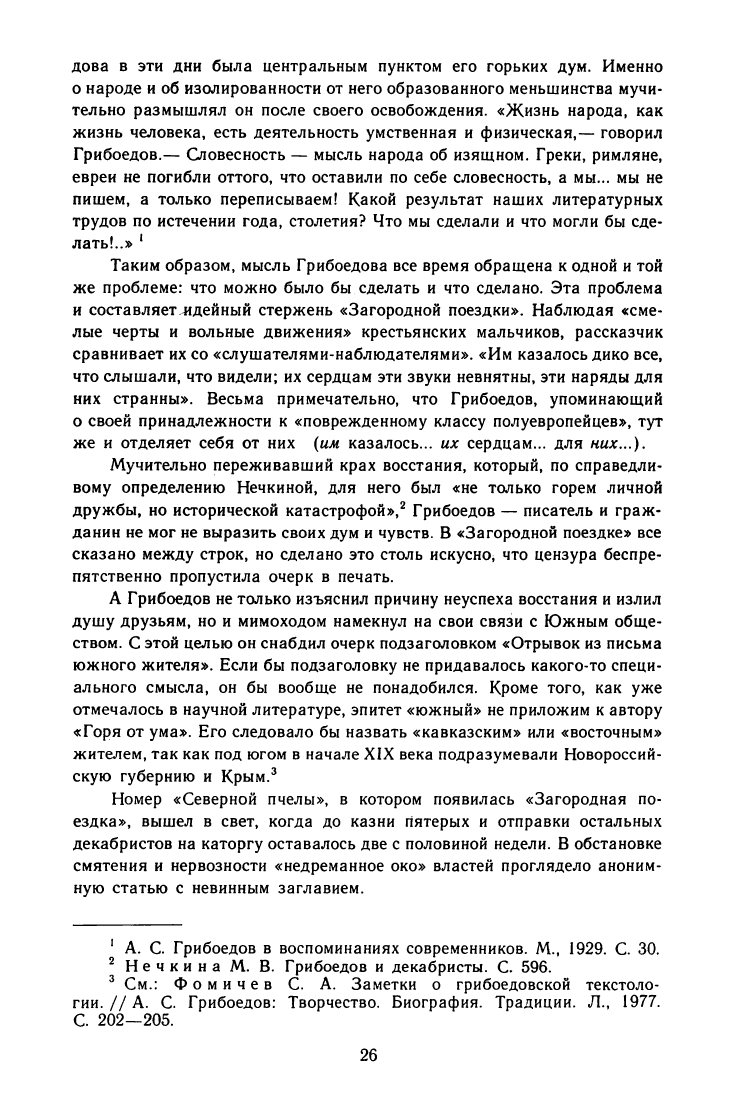 дова в эти дни была центральным пунктом его горьких дум. Именно о народе и об изолированности от него образованного меньшинства мучительно размышлял он после своего освобождения. «Жизнь народа, как жизнь человека, есть деятельность умственная и физическая,— говорил Грибоедов.— Словесность — мысль народа об изящном. Греки, римляне, евреи не погибли оттого, что оставили по себе словесность, а мы... мы не пишем, а только переписываем! Какой результат наших литературных трудов по истечении года, столетия? Что мы сделали и что могли бы сделать!..» $^1$

Таким образом, мысль Грибоедова все время обращена к одной и той же проблеме: что можно было бы сделать и что сделано. Эта проблема и составляет идейный стержень «Загородной поездки». Наблюдая «смелые черты и вольные движения» крестьянских мальчиков, рассказчик сравнивает их со «слушателями-наблюдателями». «Им казалось дико все, что слышали, что видели; их сердцам эти звуки невнятны, эти наряды для них странны». Весьма примечательно, что Грибоедов, упоминающий о своей принадлежности к «поврежденному классу полуевропейцев», тут же и отделяет себя от них (им казалось... их сердцам... для них...).

Мучительно переживавший крах восстания, который, по справедливому определению Нечкиной, для него был «не только горем личной дружбы, но исторической катастрофой»,$^2$ Грибоедов — писатель и гражданин не мог не выразить своих дум и чувств. В «Загородной поездке» все сказано между строк, но сделано это столь искусно, что цензура беспрепятственно пропустила очерк в печать.

А Грибоедов не только изъяснил причину неуспеха восстания и излил душу друзьям, но и мимоходом намекнул на свои связи с Южным обществом. С этой целью он снабдил очерк подзаголовком «Отрывок из письма южного жителя». Если бы подзаголовку не придавалось какого-то специального смысла, он бы вообще не понадобился. Кроме того, как уже отмечалось в научной литературе, эпитет «южный» не приложим к автору «Горя от ума». Его следовало бы назвать «кавказским» или «восточным» жителем, так как под югом в начале XIX века подразумевали Новороссийскую губернию и Крым.$^3$

Номер «Северной пчелы», в котором появилась «Загородная поездка», вышел в свет, когда до казни пятерых и отправки остальных декабристов на каторгу оставалось две с половиной недели. В обстановке смятения и нервозности «недреманное око» властей проглядело анонимную статью с невинным заглавием.

$^1$ А. С. Грибоедов в воспоминаниях современников. М., 1929. С. 30.
$^2$ Нечкина М. В. Грибоедов и декабристы. С. 596.
$^3$ См.: Фомичев С. А. Заметки о грибоедовской текстологии. // А. С. Грибоедов: Творчество. Биография. Традиции. Л., 1977. С. 202—205.

26